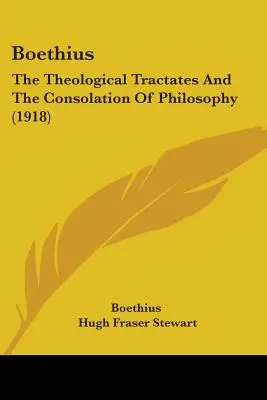 Boethius

The Theological Tractates And The Consolation Of Philosophy (1918)

Boethius
Hugh Fraser Stewart